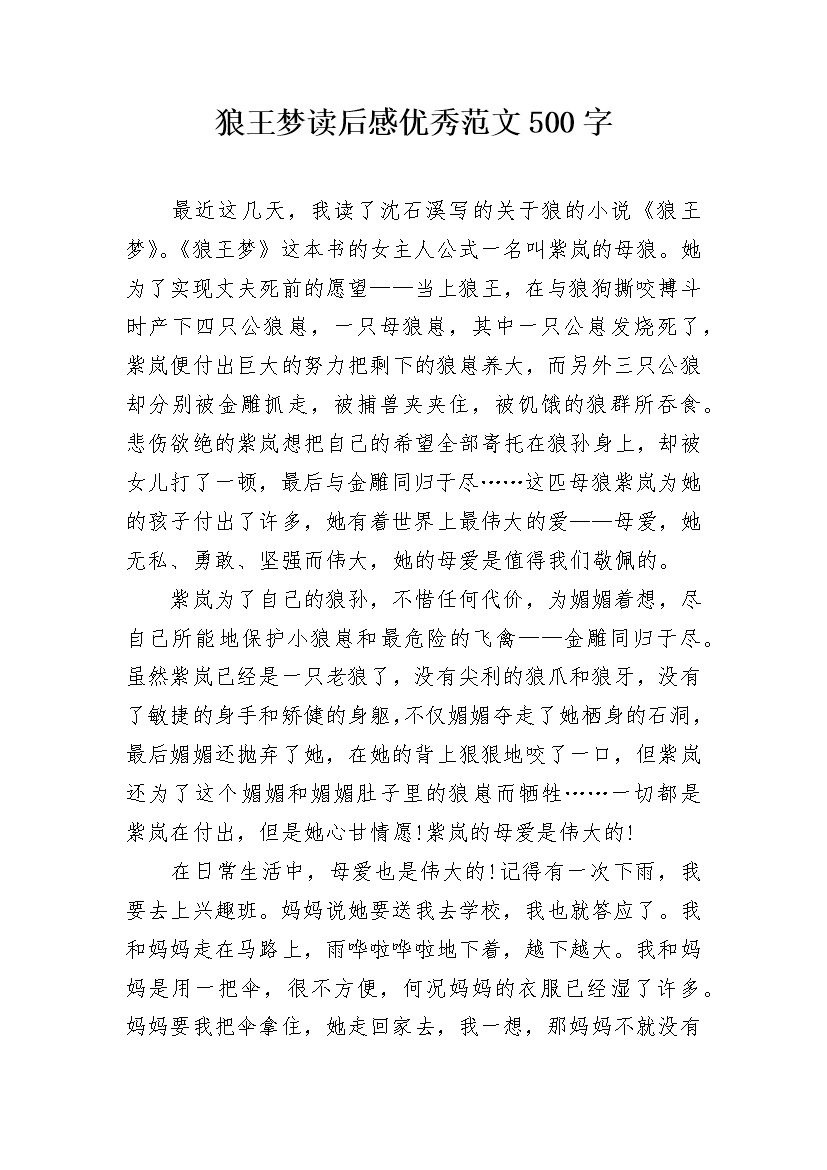 狼王梦读后感优秀范文500字

最近这几天，我读了沈石溪写的关于狼的小说《狼王梦》。《狼王梦》这本书的女主人公式一名叫紫岚的母狼。她为了实现丈夫死前的愿望——当上狼王，在与狼狗撕咬搏斗时产下四只公狼崽，一只母狼崽，其中一只公崽发烧死了，紫岚便付出巨大的努力把剩下的狼崽养大，而另外三只公狼却分别被金雕抓走，被捕兽夹夹住，被饥饿的狼群所吞食。悲伤欲绝的紫岚想把自己的希望全部寄托在狼孙身上，却被女儿打了一顿，最后与金雕同归于尽……这匹母狼紫岚为她的孩子付出了许多，她有着世界上最伟大的爱——母爱，她无私、勇敢、坚强而伟大，她的母爱是值得我们敬佩的。

紫岚为了自己的狼孙，不惜任何代价，为媚媚着想，尽自己所能地保护小狼崽和最危险的飞禽——金雕同归于尽。虽然紫岚已经是一只老狼了，没有尖利的狼爪和狼牙，没有了敏捷的身手和矫健的身躯，不仅媚媚夺走了她栖身的石洞，最后媚媚还抛弃了她，在她的背上狠狠地咬了一口，但紫岚还为了这个媚媚和媚媚肚子里的狼崽而牺牲……一切都是紫岚在付出，但是她心甘情愿!紫岚的母爱是伟大的!

在日常生活中，母爱也是伟大的!记得有一次下雨，我要去上兴趣班。妈妈说她要送我去学校，我也就答应了。我和妈妈走在马路上，雨哗啦哗啦地下着，越下越大。我和妈妈是用一把伞，很不方便，何况妈妈的衣服已经湿了许多。妈妈要我把伞拿住，她走回家去，我一想，那妈妈不就没有